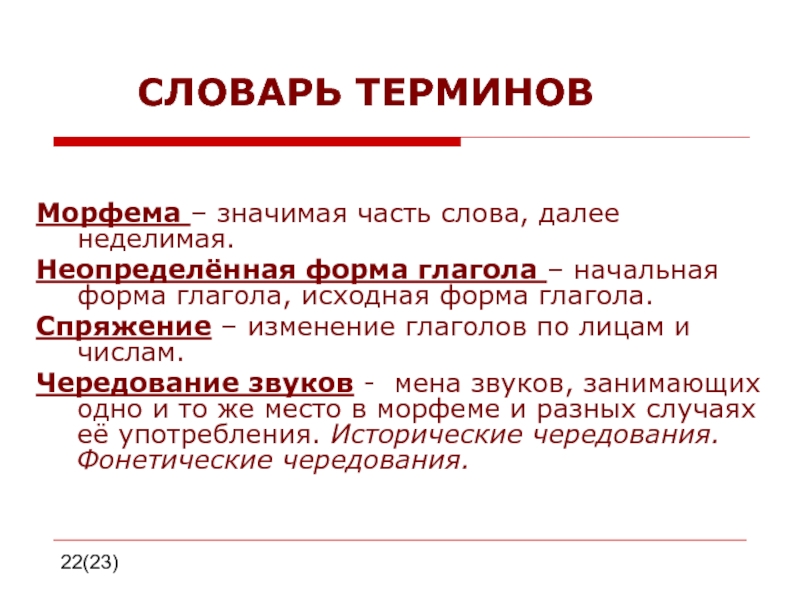 СЛОВАРЬ ТЕРМИНОВ

Морфема – значимая часть слова, далее неделимая.

Неопределённая форма глагола – начальная форма глагола, исходная форма глагола.

Спряжение – изменение глаголов по лицам и числам.

Чередование звуков - мена звуков, занимающих одно и то же место в морфеме и разных случаях её употребления. Исторические чередования. Фонетические чередования.

22(23)